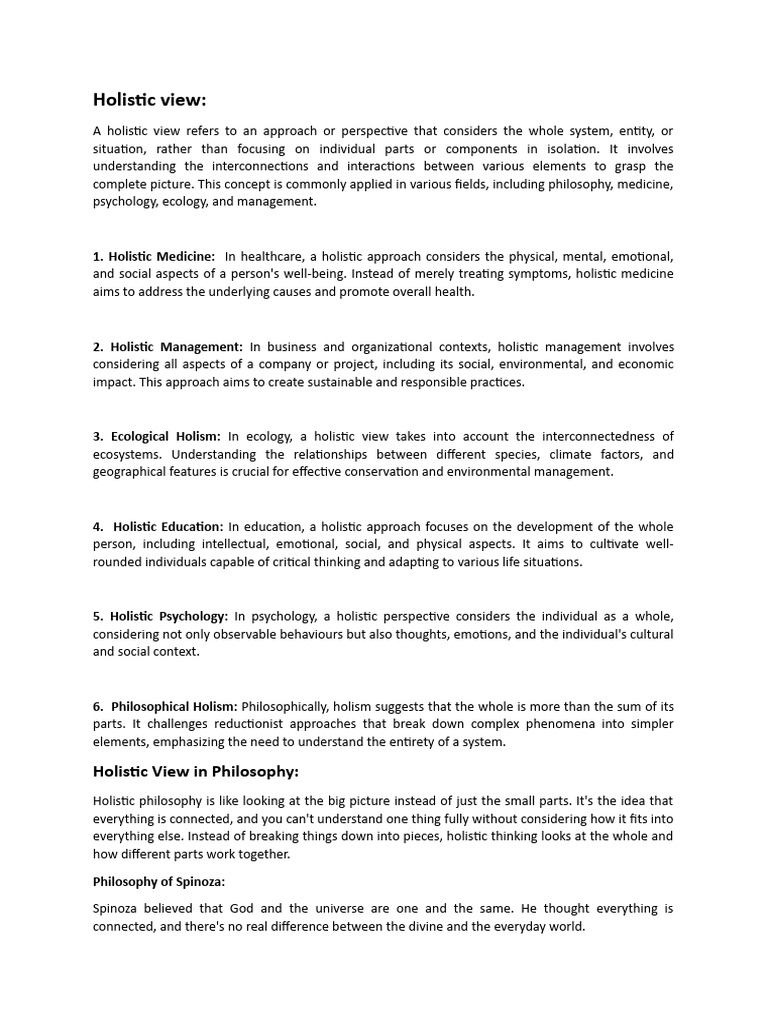 Holistic view:

A holistic view refers to an approach or perspective that considers the whole system, entity, or situation, rather than focusing on individual parts or components in isolation. It involves understanding the interconnections and interactions between various elements to grasp the complete picture. This concept is commonly applied in various fields, including philosophy, medicine, psychology, ecology, and management.

1. Holistic Medicine: In healthcare, a holistic approach considers the physical, mental, emotional, and social aspects of a person's well-being. Instead of merely treating symptoms, holistic medicine aims to address the underlying causes and promote overall health.

2. Holistic Management: In business and organizational contexts, holistic management involves considering all aspects of a company or project, including its social, environmental, and economic impact. This approach aims to create sustainable and responsible practices.

3. Ecological Holism: In ecology, a holistic view takes into account the interconnectedness of ecosystems. Understanding the relationships between different species, climate factors, and geographical features is crucial for effective conservation and environmental management.

4. Holistic Education: In education, a holistic approach focuses on the development of the whole person, including intellectual, emotional, social, and physical aspects. It aims to cultivate well-rounded individuals capable of critical thinking and adapting to various life situations.

5. Holistic Psychology: In psychology, a holistic perspective considers the individual as a whole, considering not only observable behaviours but also thoughts, emotions, and the individual's cultural and social context.

6. Philosophical Holism: Philosophically, holism suggests that the whole is more than the sum of its parts. It challenges reductionist approaches that break down complex phenomena into simpler elements, emphasizing the need to understand the entirety of a system.

Holistic View in Philosophy:

Holistic philosophy is like looking at the big picture instead of just the small parts. It's the idea that everything is connected, and you can't understand one thing fully without considering how it fits into everything else. Instead of breaking things down into pieces, holistic thinking looks at the whole and how different parts work together.

Philosophy of Spinoza:

Spinoza believed that God and the universe are one and the same. He thought everything is connected, and there's no real difference between the divine and the everyday world.